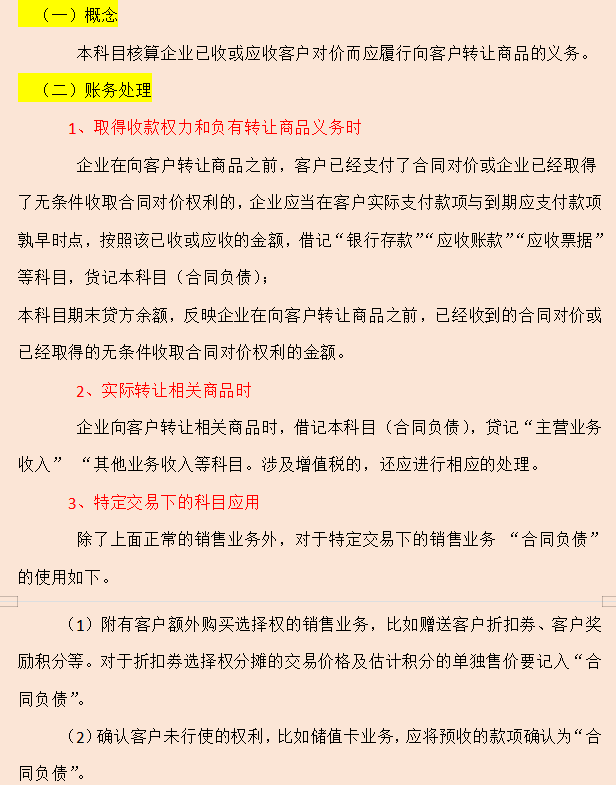 （一）概念

本科目核算企业已收或应收客户对价而应履行向客户转让商品的义务。

（二）账务处理

1、取得收款权力和负有转让商品义务时

企业在向客户转让商品之前，客户已经支付了合同对价或企业已经取得了无条件收取合同对价权利的，企业应当在客户实际支付款项与到期应支付款项孰早时点，按照该已收或应收的金额，借记“银行存款”“应收账款”“应收票据”等科目，贷记本科目（合同负债）；

本科目期末贷方余额，反映企业在向客户转让商品之前，已经收到的合同对价或已经取得的无条件收取合同对价权利的金额。

2、实际转让相关商品时

企业向客户转让相关商品时，借记本科目（合同负债），贷记“主营业务收入” “其他业务收入等科目。涉及增值税的，还应进行相应的处理。

3、特定交易下的科目应用

除了上面正常的销售业务外，对于特定交易下的销售业务 “合同负债”的使用如下。

（1）附有客户额外购买选择权的销售业务，比如赠送客户折扣券、客户奖励积分等。对于折扣券选择权分摊的交易价格及估计积分的单独售价要记入“合同负债”。

（2）确认客户未行使的权利，比如储值卡业务，应将预收的款项确认为“合同负债”。